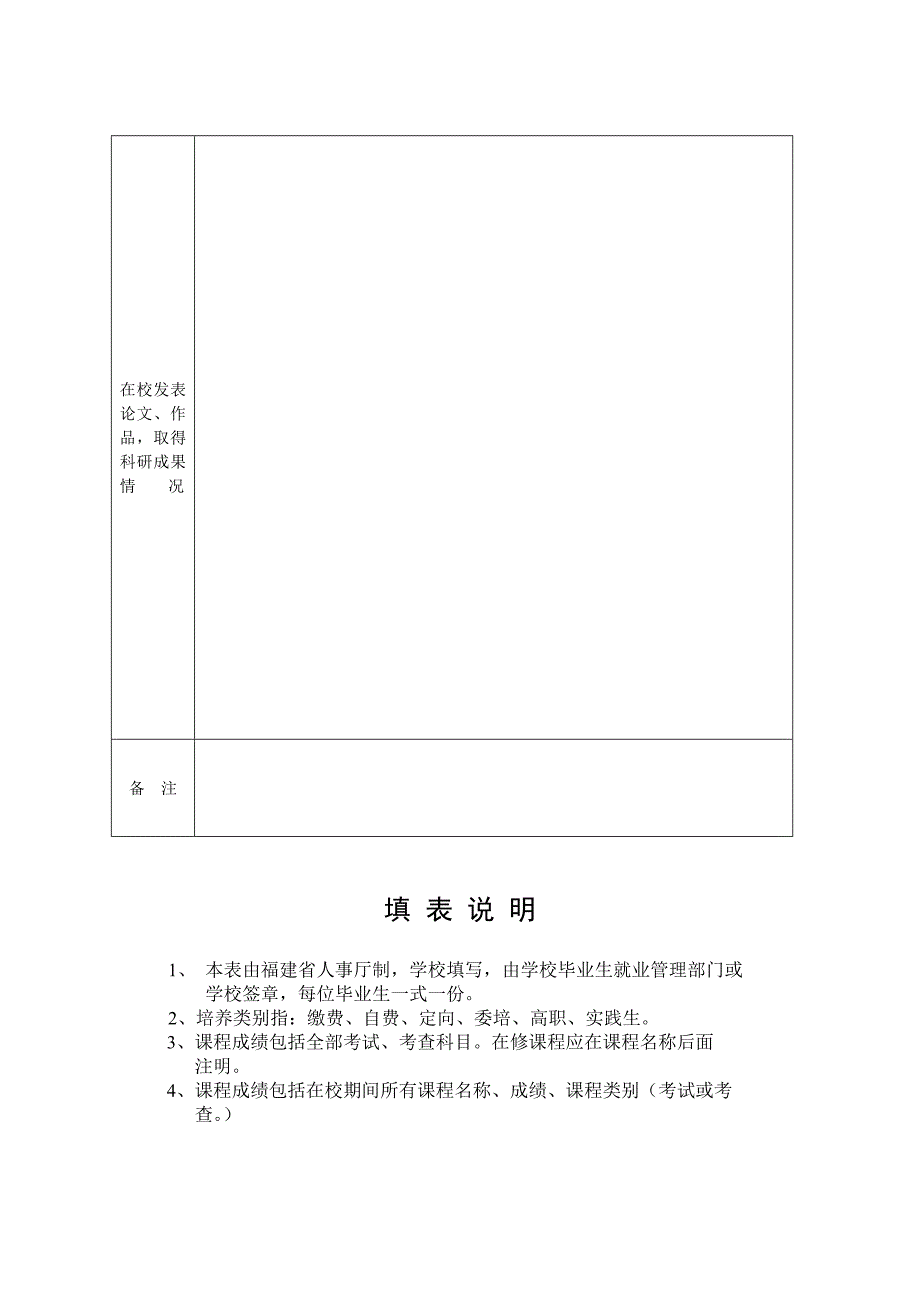 | 在校发表论文、作品，取得科研成果情　况 | |
|---|---|
| 备　注 | |

填 表 说 明

1、 本表由福建省人事厅制，学校填写，由学校毕业生就业管理部门或学校签章，每位毕业生一式一份。
2、培养类别指：缴费、自费、定向、委培、高职、实践生。
3、课程成绩包括全部考试、考查科目。在修课程应在课程名称后面注明。
4、课程成绩包括在校期间所有课程名称、成绩、课程类别（考试或考查。）